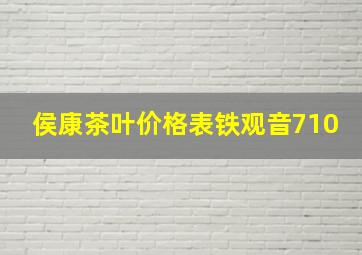 侯康茶叶价格表铁观音710